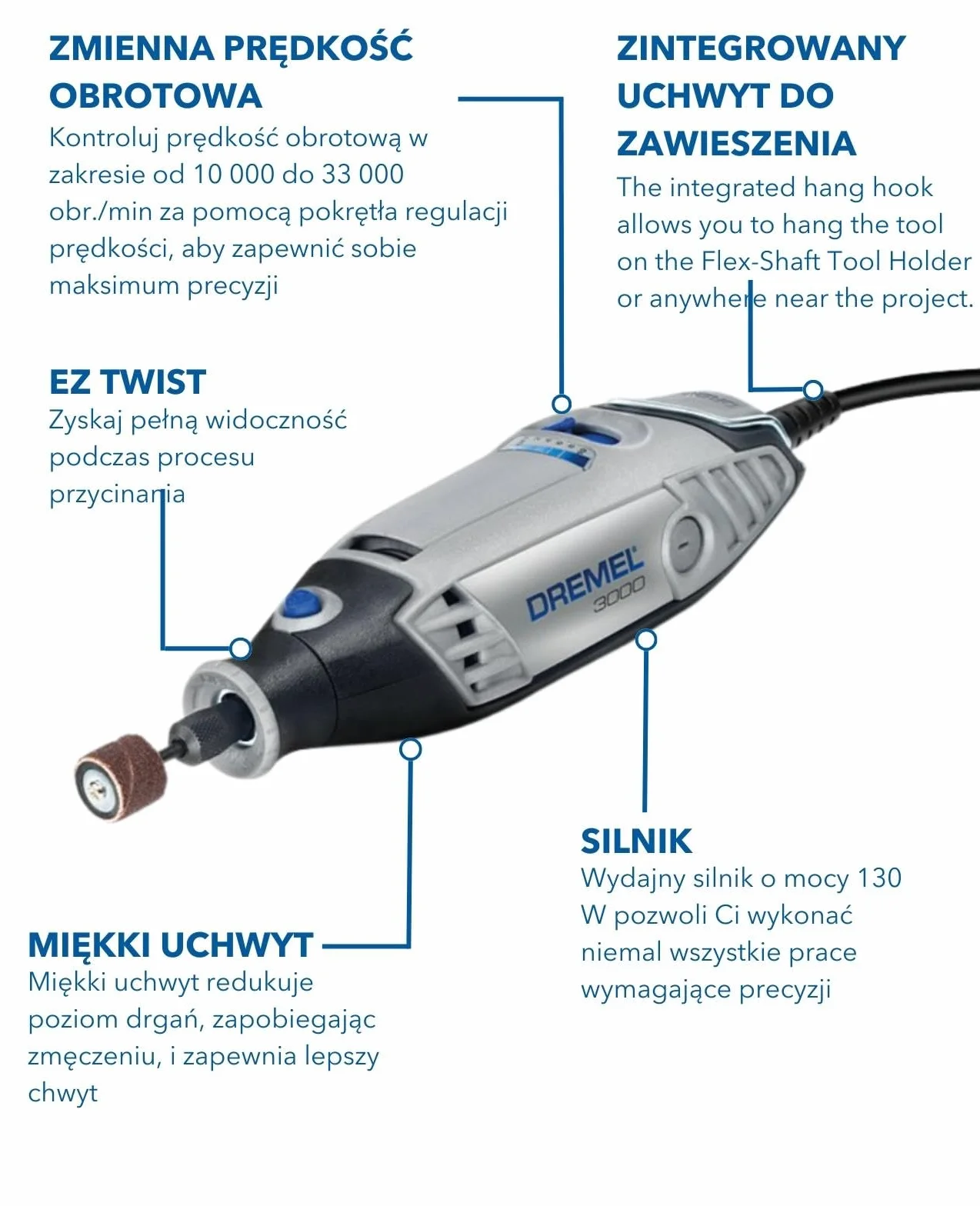 ZMIENNA PRĘDKOŚĆ OBROTOWA
Kontroluj prędkość obrotową w zakresie od 10 000 do 33 000 obr./min za pomocą pokrętła regulacji prędkości, aby zapewnić sobie maksimum precyzji

ZINTEGROWANY UCHWYT DO ZAWIESZENIA
The integrated hang hook allows you to hang the tool on the Flex-Shaft Tool Holder or anywhere near the project.

EZ TWIST
Zyskaj pełną widoczność podczas procesu przycinania

DREMEL 3000

SILNIK
Wydajny silnik o mocy 130 W pozwoli Ci wykonać niemal wszystkie prace wymagające precyzji

MIĘKKI UCHWYT
Miękki uchwyt redukuje poziom drgań, zapobiegając zmęczeniu, i zapewnia lepszy chwyt